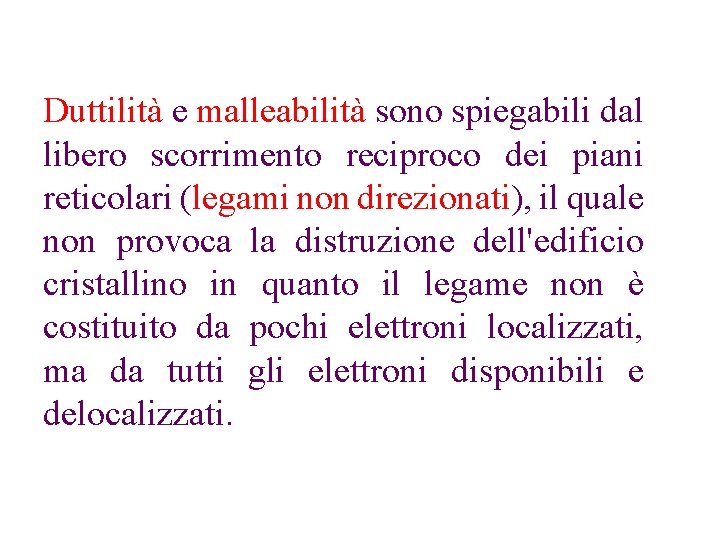 Duttilità e malleabilità sono spiegabili dal libero scorrimento reciproco dei piani reticolari (legami non direzionati), il quale non provoca la distruzione dell'edificio cristallino in quanto il legame non è costituito da pochi elettroni localizzati, ma da tutti gli elettroni disponibili e delocalizzati.